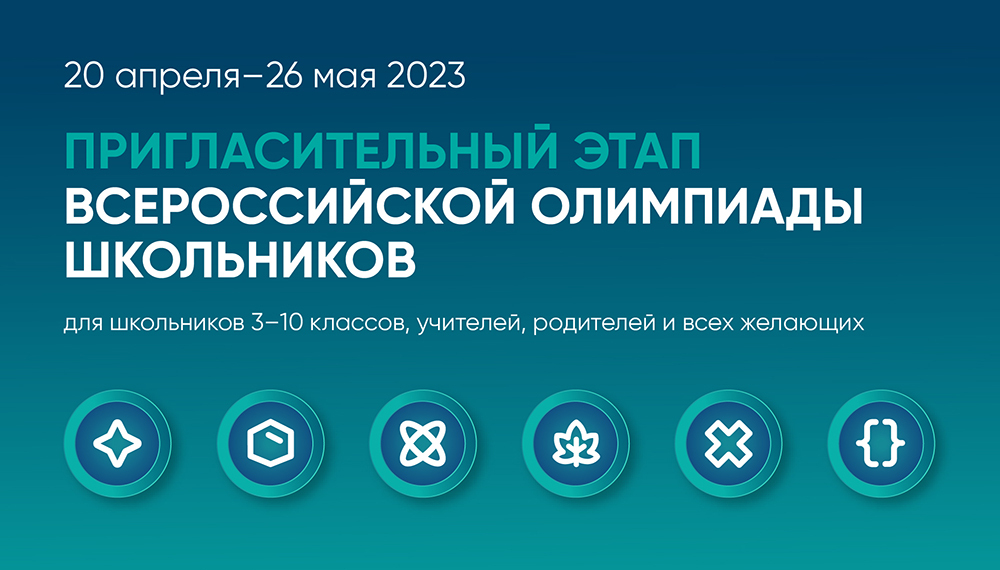 20 апреля–26 мая 2023

ПРИГЛАСИТЕЛЬНЫЙ ЭТАП
ВСЕРОССИЙСКОЙ ОЛИМПИАДЫ ШКОЛЬНИКОВ

для школьников 3–10 классов, учителей, родителей и всех желающих

{}